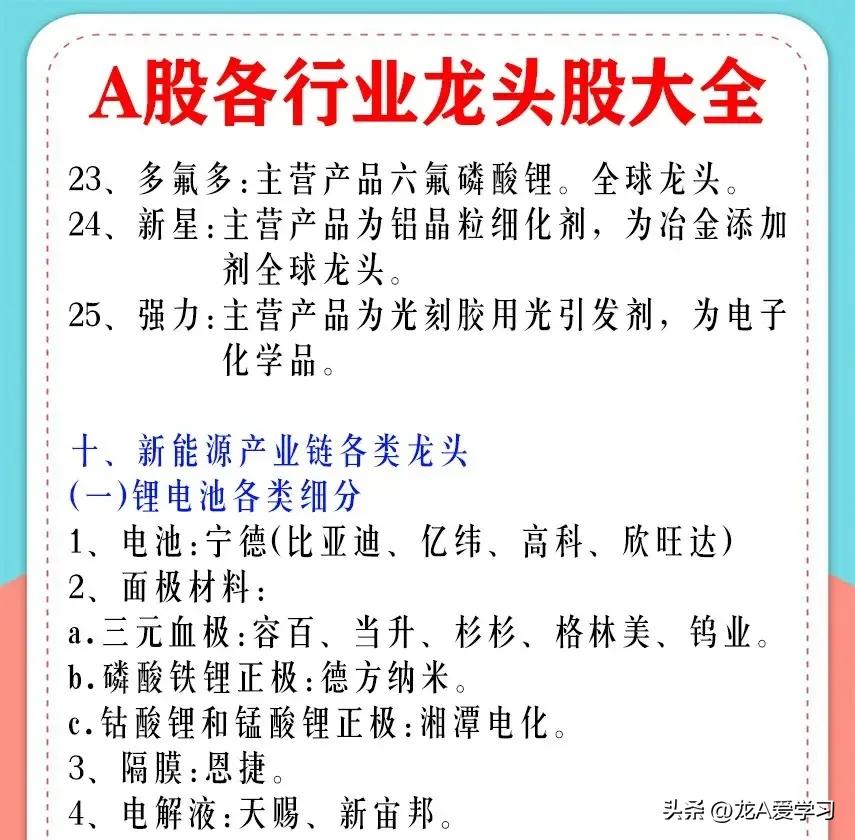 A股各行业龙头股大全

23、多氟多:主营产品六氟磷酸锂。全球龙头。
24、新星:主营产品为铝晶粒细化剂，为冶金添加剂全球龙头。
25、强力:主营产品为光刻胶用光引发剂，为电子化学品。

十、新能源产业链各类龙头
(一)锂电池各类细分
1、电池:宁德(比亚迪、亿纬、高科、欣旺达)
2、面极材料:
a.三元血极:容百、当升、杉杉、格林美、钨业。
b.磷酸铁锂正极:德方纳米。
c.钴酸锂和锰酸锂正极:湘潭电化。
3、隔膜:恩捷。
4、电解液:天赐、新宙邦。

头条 @龙A爱学习